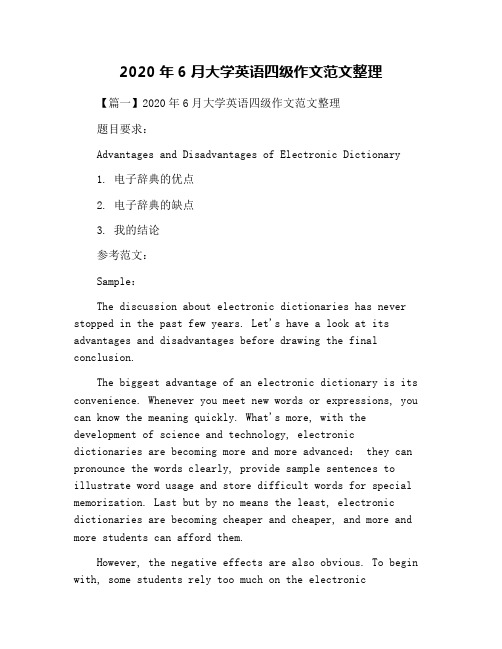 2020 年 6 月大学英语四级作文范文整理

【篇一】2020 年 6 月大学英语四级作文范文整理

题目要求：

Advantages and Disadvantages of Electronic Dictionary

1. 电子辞典的优点

2. 电子辞典的缺点

3. 我的结论

参考范文：

Sample:

The discussion about electronic dictionaries has never stopped in the past few years. Let's have a look at its advantages and disadvantages before drawing the final conclusion.

The biggest advantage of an electronic dictionary is its convenience. Whenever you meet new words or expressions, you can know the meaning quickly. What's more, with the development of science and technology, electronic dictionaries are becoming more and more advanced: they can pronounce the words clearly, provide sample sentences to illustrate word usage and store difficult words for special memorization. Last but by no means the least, electronic dictionaries are becoming cheaper and cheaper, and more and more students can afford them.

However, the negative effects are also obvious. To begin with, some students rely too much on the electronic